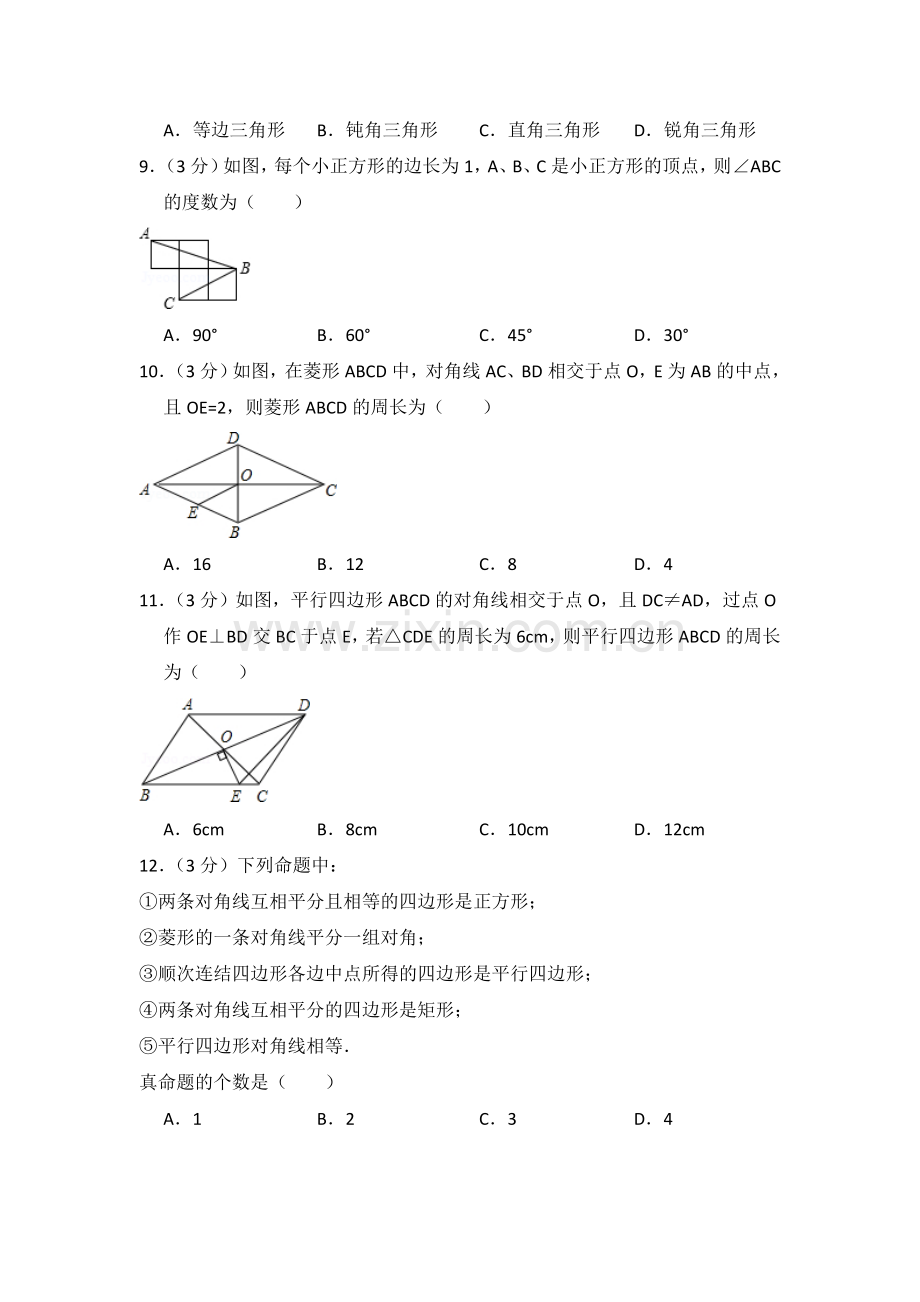 A．等边三角形　B．钝角三角形　C．直角三角形　D．锐角三角形

9．（3 分）如图，每个小正方形的边长为 1，A、B、C 是小正方形的顶点，则∠ABC 的度数为（　　）

A
B
C

A．90°　B．60°　C．45°　D．30°

10．（3 分）如图，在菱形 ABCD 中，对角线 AC、BD 相交于点 O，E 为 AB 的中点，且 OE=2，则菱形 ABCD 的周长为（　　）

D
O
A
C
E
B

A．16　B．12　C．8　D．4

11．（3 分）如图，平行四边形 ABCD 的对角线相交于点 O，且 DC≠AD，过点 O 作 OE⊥BD 交 BC 于点 E，若△CDE 的周长为 6cm，则平行四边形 ABCD 的周长为（　　）

www.zixin.com.cn

A
D
O
B
E
C

A．6cm　B．8cm　C．10cm　D．12cm

12．（3 分）下列命题中：

①两条对角线互相平分且相等的四边形是正方形；

②菱形的一条对角线平分一组对角；

③顺次连结四边形各边中点所得的四边形是平行四边形；

④两条对角线互相平分的四边形是矩形；

⑤平行四边形对角线相等．

真命题的个数是（　　）

A．1　B．2　C．3　D．4